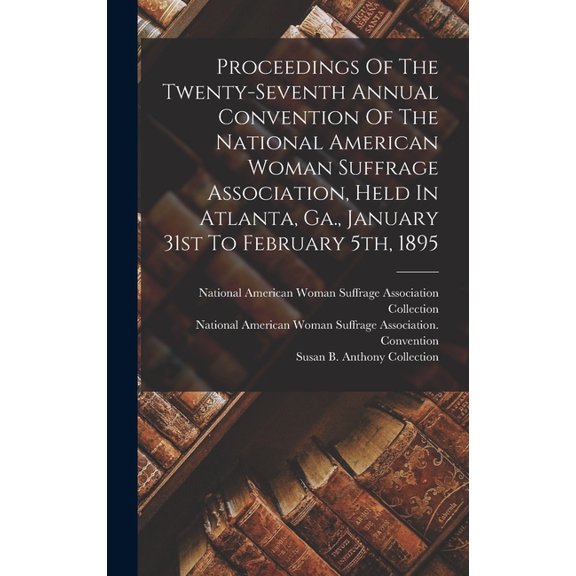 Proceedings Of The Twenty-Seventh Annual Convention Of The National American Woman Suffrage Association, Held In Atlanta, Ga., January 31st To February 5th, 1895

National American Woman Suffrage Association Collection
National American Woman Suffrage Association. Convention
Susan B. Anthony Collection